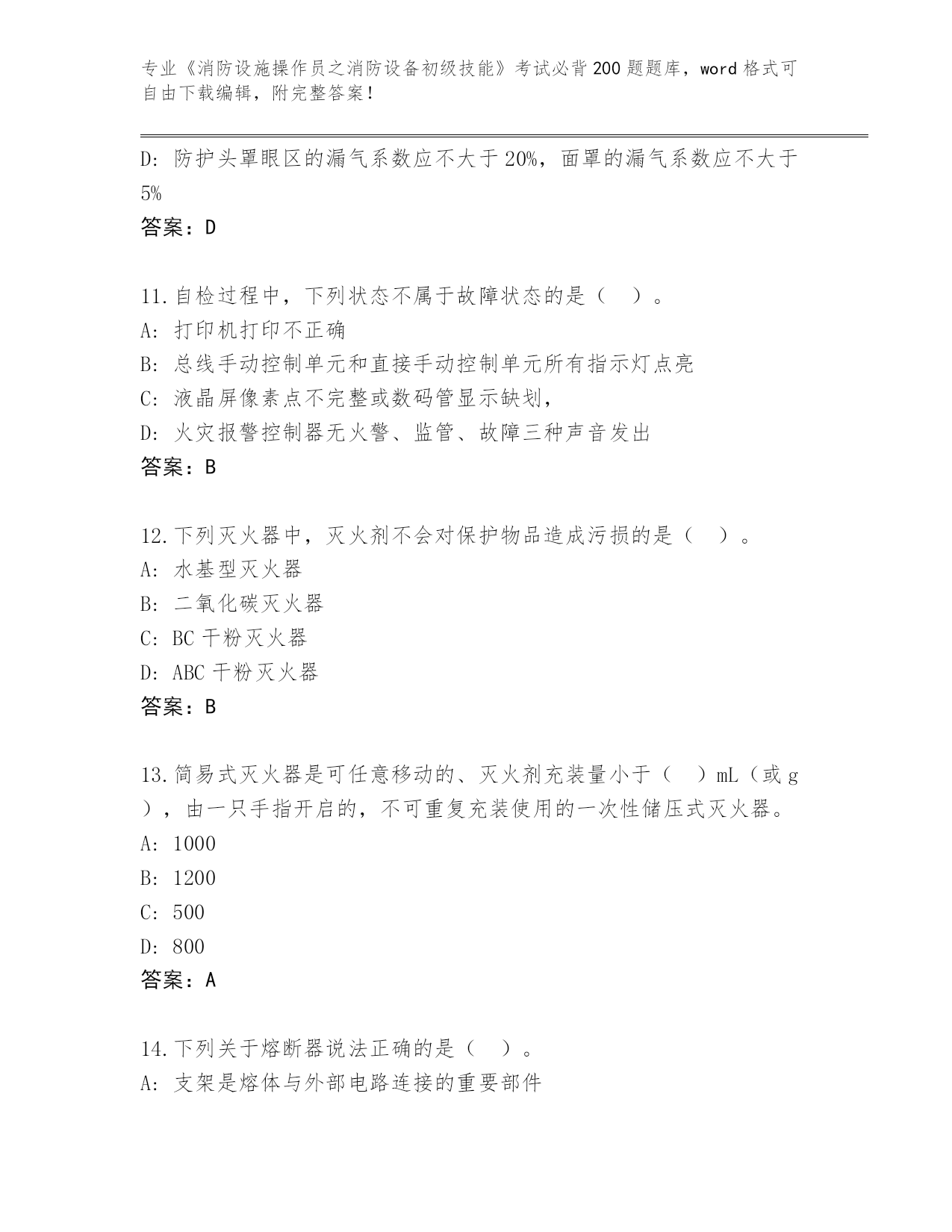 专业《消防设施操作员之消防设备初级技能》考试必背200题题库，word格式可自由下载编辑，附完整答案！

D: 防护头罩眼区的漏气系数应不大于20%，面罩的漏气系数应不大于5%

答案：D

11.自检过程中，下列状态不属于故障状态的是（　）。
A: 打印机打印不正确
B: 总线手动控制单元和直接手动控制单元所有指示灯点亮
C: 液晶屏像素点不完整或数码管显示缺划，
D: 火灾报警控制器无火警、监管、故障三种声音发出
答案：B

12.下列灭火器中，灭火剂不会对保护物品造成污损的是（　）。
A: 水基型灭火器
B: 二氧化碳灭火器
C: BC干粉灭火器
D: ABC干粉灭火器
答案：B

13.简易式灭火器是可任意移动的、灭火剂充装量小于（　）mL（或g），由一只手指开启的，不可重复充装使用的一次性储压式灭火器。
A: 1000
B: 1200
C: 500
D: 800
答案：A

14.下列关于熔断器说法正确的是（　）。
A: 支架是熔体与外部电路连接的重要部件